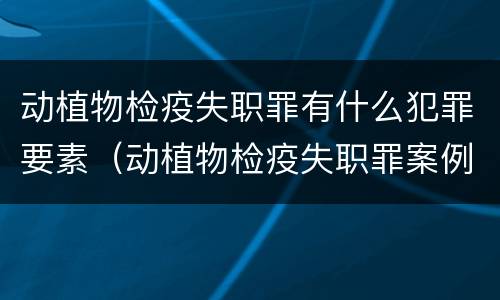 动植物检疫失职罪有什么犯罪要素（动植物检疫失职罪案例